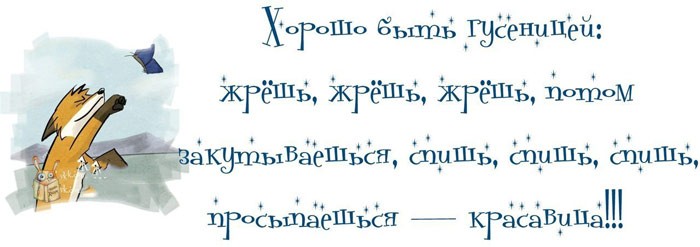 Хорошо быть гусеницей: жрёшь, жрёшь, жрёшь, потом закутываешься, спишь, спишь, спишь, просыпаешься — красавица!!!